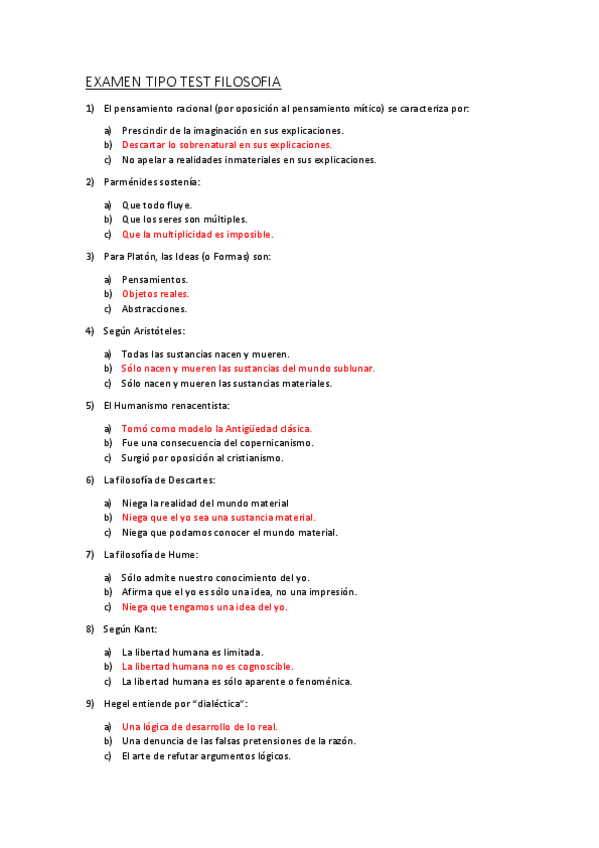 EXAMEN TIPO TEST FILOSOFIA

1) El pensamiento racional (por oposición al pensamiento mítico) se caracteriza por:

a) Prescindir de la imaginación en sus explicaciones.
b) Descartar lo sobrenatural en sus explicaciones.
c) No apelar a realidades inmateriales en sus explicaciones.

2) Parménides sostenía:

a) Que todo fluye.
b) Que los seres son múltiples.
c) Que la multiplicidad es imposible.

3) Para Platón, las Ideas (o Formas) son:

a) Pensamientos.
b) Objetos reales.
c) Abstracciones.

4) Según Aristóteles:

a) Todas las sustancias nacen y mueren.
b) Sólo nacen y mueren las sustancias del mundo sublunar.
c) Sólo nacen y mueren las sustancias materiales.

5) El Humanismo renacentista:

a) Tomó como modelo la Antigüedad clásica.
b) Fue una consecuencia del copernicanismo.
c) Surgió por oposición al cristianismo.

6) La filosofía de Descartes:

a) Niega la realidad del mundo material
b) Niega que el yo sea una sustancia material.
c) Niega que podamos conocer el mundo material.

7) La filosofía de Hume:

a) Sólo admite nuestro conocimiento del yo.
b) Afirma que el yo es sólo una idea, no una impresión.
c) Niega que tengamos una idea del yo.

8) Según Kant:

a) La libertad humana es limitada.
b) La libertad humana no es cognoscible.
c) La libertad humana es sólo aparente o fenoménica.

9) Hegel entiende por "dialéctica":

a) Una lógica de desarrollo de lo real.
b) Una denuncia de las falsas pretensiones de la razón.
c) El arte de refutar argumentos lógicos.